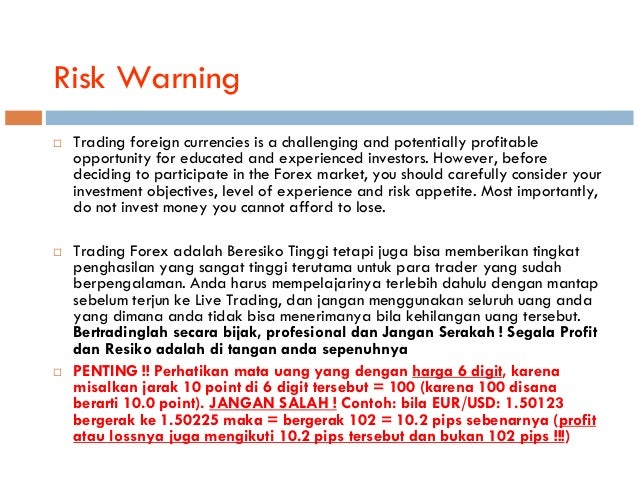 Risk Warning

□ Trading foreign currencies is a challenging and potentially profitable opportunity for educated and experienced investors. However, before deciding to participate in the Forex market, you should carefully consider your investment objectives, level of experience and risk appetite. Most importantly, do not invest money you cannot afford to lose.

□ Trading Forex adalah Beresiko Tinggi tetapi juga bisa memberikan tingkat penghasilan yang sangat tinggi terutama untuk para trader yang sudah berpengalaman. Anda harus mempelajarinya terlebih dahulu dengan mantap sebelum terjun ke Live Trading, dan jangan menggunakan seluruh uang anda yang dimana anda tidak bisa menerimanya bila kehilangan uang tersebut. Bertradinglah secara bijak, profesional dan Jangan Serakah ! Segala Profit dan Resiko adalah di tangan anda sepenuhnya

□ PENTING !! Perhatikan mata uang yang dengan harga 6 digit, karena misalkan jarak 10 point di 6 digit tersebut = 100 (karena 100 disana berarti 10.0 point). JANGAN SALAH ! Contoh: bila EUR/USD: 1.50123 bergerak ke 1.50225 maka = bergerak 102 = 10.2 pips sebenarnya (profit atau lossnya juga mengikuti 10.2 pips tersebut dan bukan 102 pips !!!)